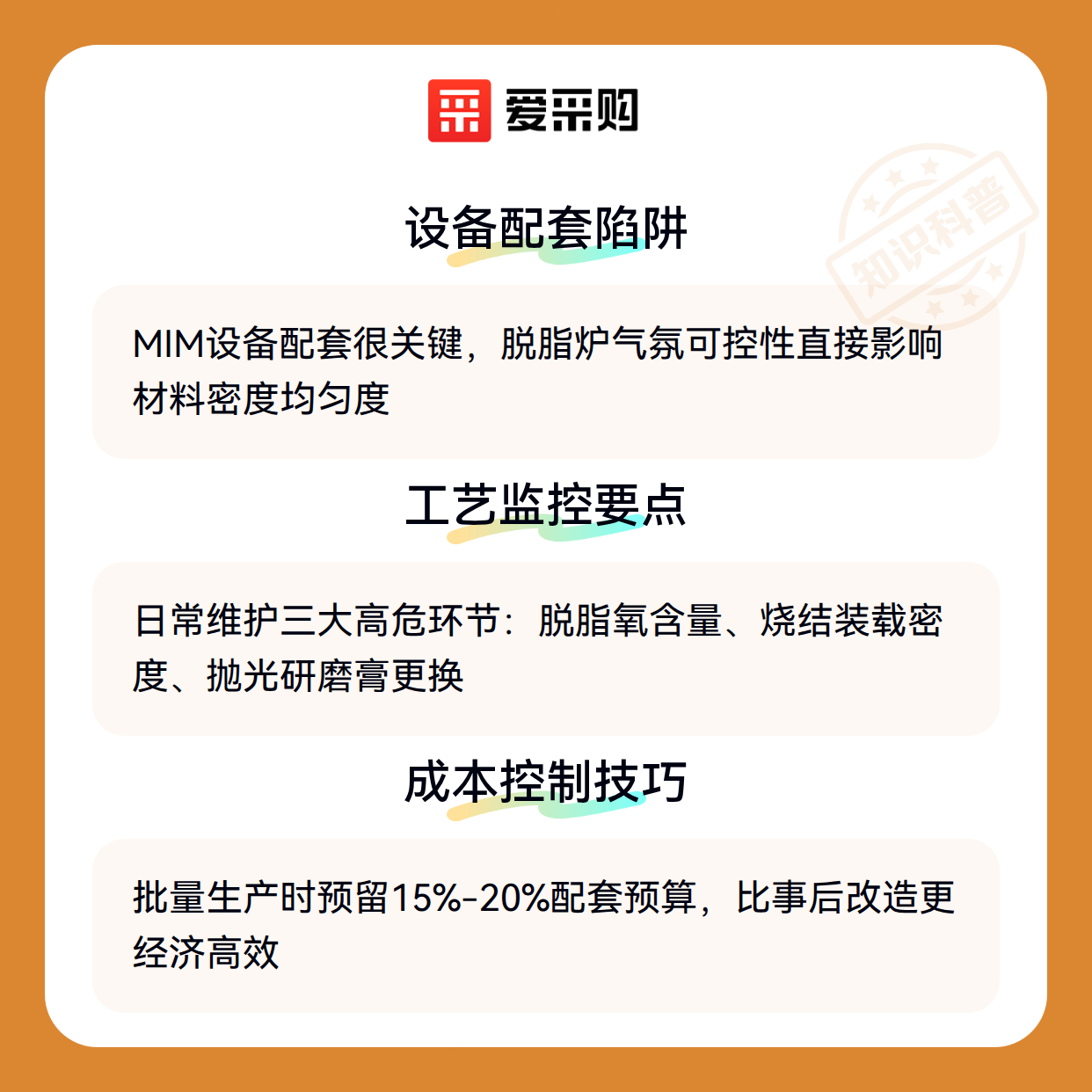 爱采购

设备配套陷阱

MIM设备配套很关键，脱脂炉气氛可控性直接影响材料密度均匀度

工艺监控要点

日常维护三大高危环节：脱脂氧含量、烧结装载密度、抛光研磨膏更换

成本控制技巧

批量生产时预留15%-20%配套预算，比事后改造更经济高效

知识科普